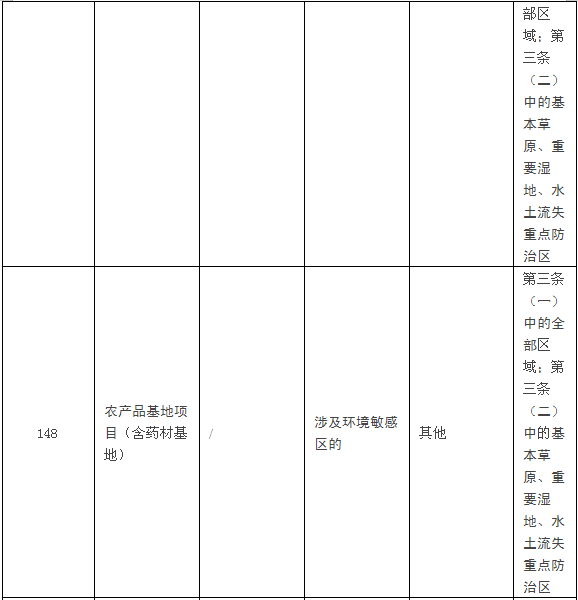 |  |  |  |  |  | 部区域；第三条（二）中的基本草原、重要湿地、水土流失重点防治区 |
|---|---|---|---|---|---|
| 148 | 农产品基地项目（含药材基地） | / | 涉及环境敏感区的 | 其他 | 第三条（一）中的全部区域；第三条（二）中的基本草原、重要湿地、水土流失重点防治区 |